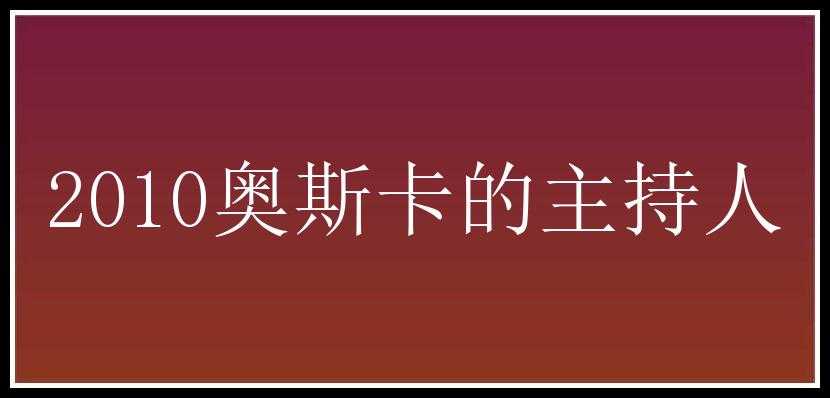 2010奥斯卡的主持人